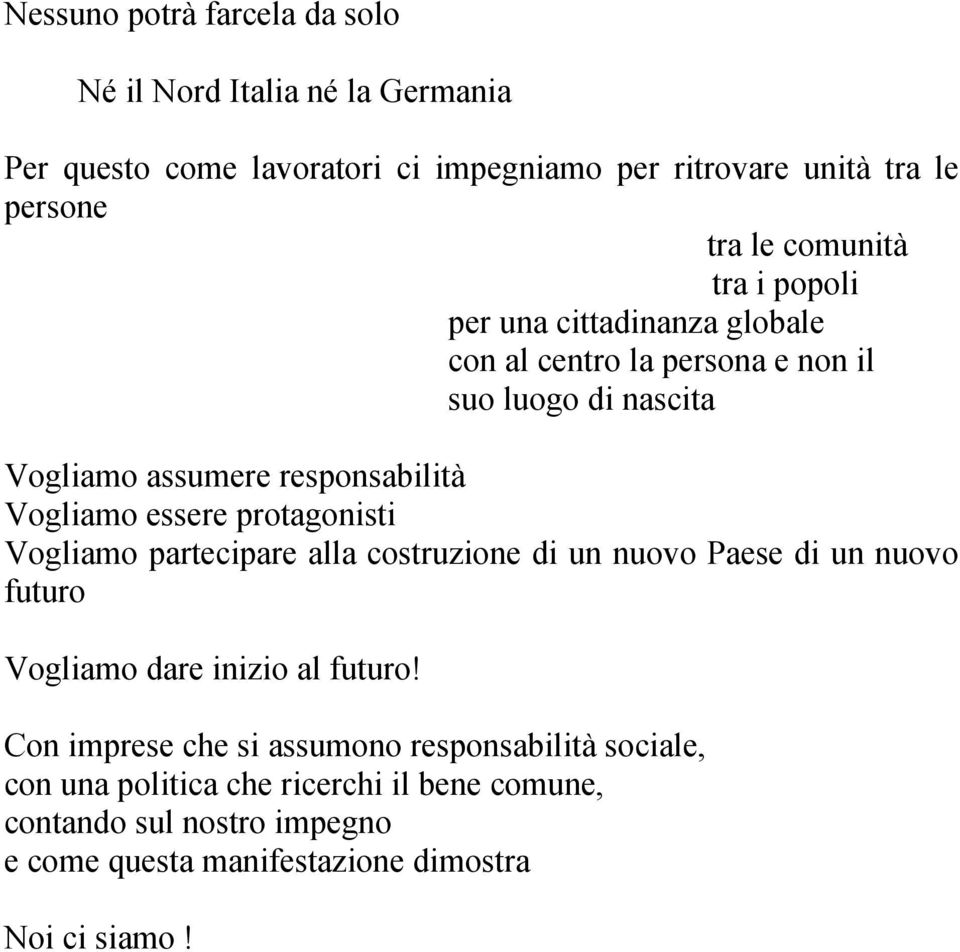 Nessuno potrà farcela da solo

Né il Nord Italia né la Germania

Per questo come lavoratori ci impegniamo per ritrovare unità tra le persone
tra le comunità
tra i popoli
per una cittadinanza globale
con al centro la persona e non il suo luogo di nascita

Vogliamo assumere responsabilità
Vogliamo essere protagonisti
Vogliamo partecipare alla costruzione di un nuovo Paese di un nuovo futuro

Vogliamo dare inizio al futuro!

Con imprese che si assumono responsabilità sociale,
con una politica che ricerchi il bene comune,
contando sul nostro impegno
e come questa manifestazione dimostra

Noi ci siamo !